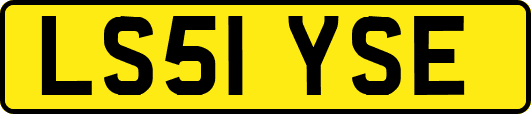 LS51 YSE